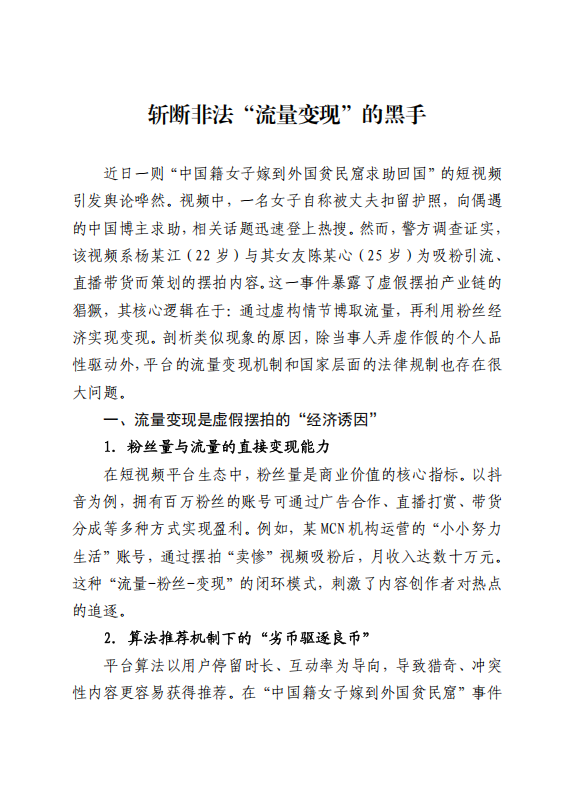 斩断非法“流量变现”的黑手

近日一则“中国籍女子嫁到外国贫民窟求助回国”的短视频引发舆论哗然。视频中，一名女子自称被丈夫扣留护照，向偶遇的中国博主求助，相关话题迅速登上热搜。然而，警方调查证实，该视频系杨某江（22岁）与其女友陈某心（25岁）为吸粉引流、直播带货而策划的摆拍内容。这一事件暴露了虚假摆拍产业链的猖獗，其核心逻辑在于：通过虚构情节博取流量，再利用粉丝经济实现变现。剖析类似现象的原因，除当事人弄虚作假的个人品性驱动外，平台的流量变现机制和国家层面的法律规制也存在很大问题。

一、流量变现是虚假摆拍的“经济诱因”

1. 粉丝量与流量的直接变现能力

在短视频平台生态中，粉丝量是商业价值的核心指标。以抖音为例，拥有百万粉丝的账号可通过广告合作、直播打赏、带货分成等多种方式实现盈利。例如，某MCN机构运营的“小小努力生活”账号，通过摆拍“卖惨”视频吸粉后，月收入达数十万元。这种“流量-粉丝-变现”的闭环模式，刺激了内容创作者对热点的追逐。

2. 算法推荐机制下的“劣币驱逐良币”

平台算法以用户停留时长、互动率为导向，导致猎奇、冲突性内容更容易获得推荐。在“中国籍女子嫁到外国贫民窟”事件